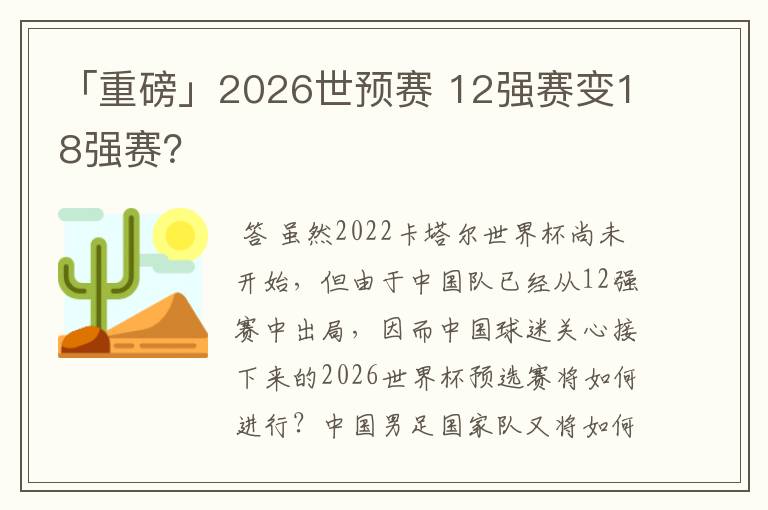 「重磅」2026世预赛 12强赛变18强赛?

答 虽然2022卡塔尔世界杯尚未开始，但由于中国队已经从12强赛中出局，因而中国球迷关心接下来的2026世界杯预选赛将如何进行？中国男足国家队又将如何